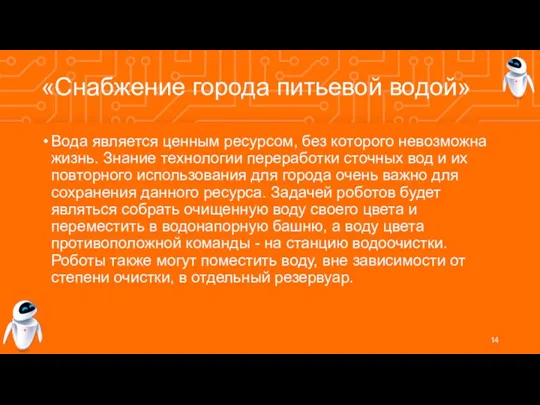 «Снабжение города питьевой водой»

• Вода является ценным ресурсом, без которого невозможна жизнь. Знание технологии переработки сточных вод и их повторного использования для города очень важно для сохранения данного ресурса. Задачей роботов будет являться собрать очищенную воду своего цвета и переместить в водонапорную башню, а воду цвета противоположной команды - на станцию водоочистки. Роботы также могут поместить воду, вне зависимости от степени очистки, в отдельный резервуар.

14